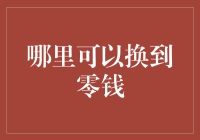 哪里可以换到零钱